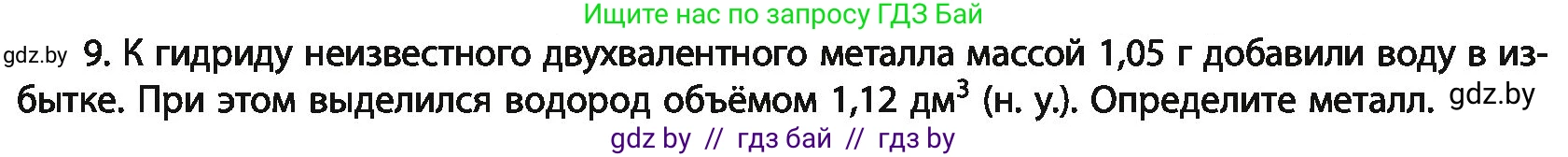 Ищите нас по запросу ГДЗ Бай

gdz.by 9. К гидриду неизвестного двухвалентного металла массой 1,05 г добавили воду в избытке. При этом выделился водород объёмом 1,12 дм$^3$ (н. у.). Определите металл. gdz.by

gdz by // гдз бай // гдз by